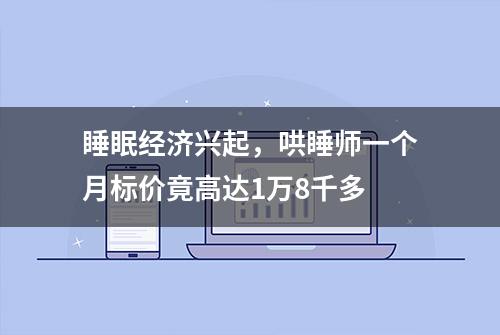 睡眠经济兴起，哄睡师一个月标价竟高达1万8千多